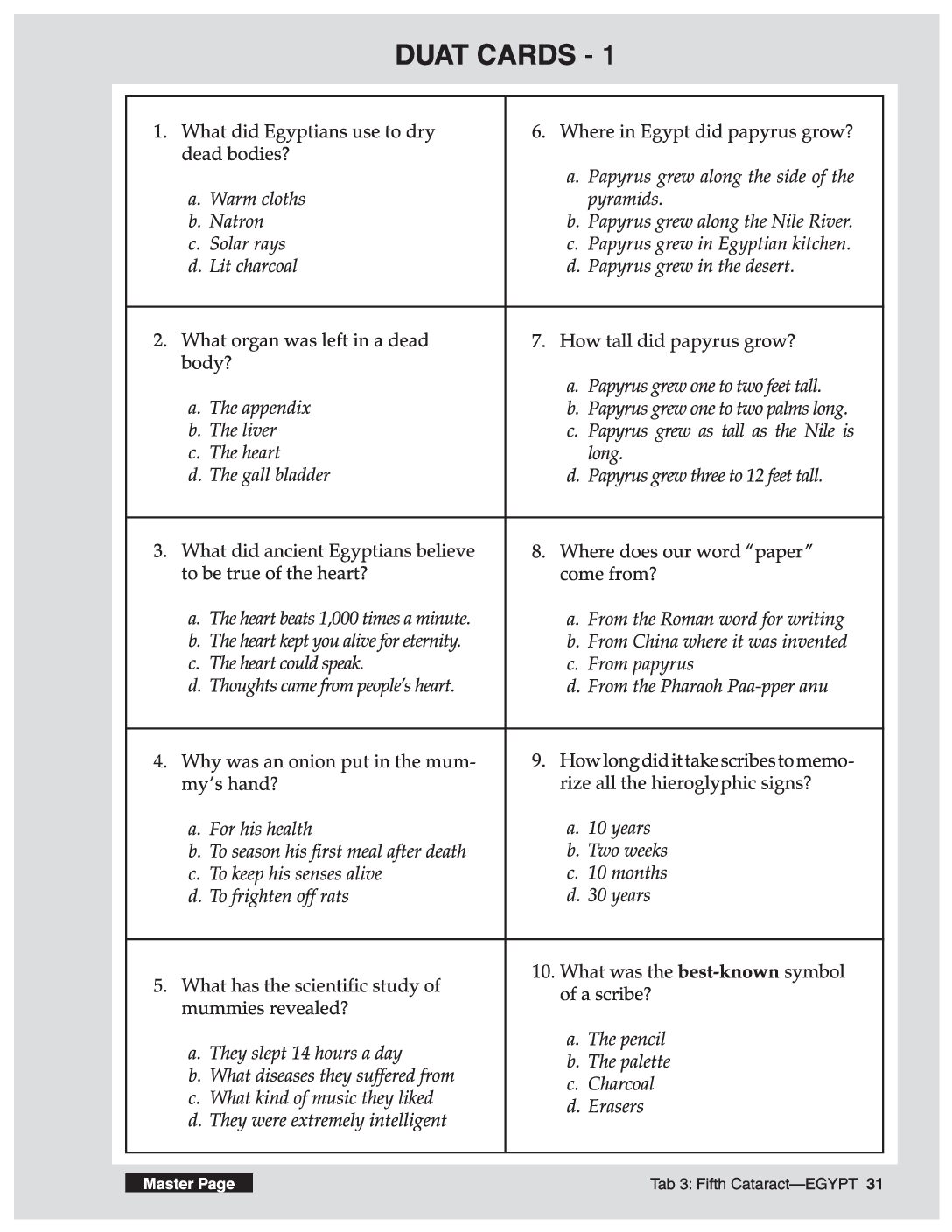 DUAT CARDS - 1

1. What did Egyptians use to dry dead bodies?

a. Warm cloths
b. Natron
c. Solar rays
d. Lit charcoal

2. What organ was left in a dead body?

a. The appendix
b. The liver
c. The heart
d. The gall bladder

3. What did ancient Egyptians believe to be true of the heart?

a. The heart beats 1,000 times a minute.
b. The heart kept you alive for eternity.
c. The heart could speak.
d. Thoughts came from people's heart.

4. Why was an onion put in the mummy's hand?

a. For his health
b. To season his first meal after death
c. To keep his senses alive
d. To frighten off rats

5. What has the scientific study of mummies revealed?

a. They slept 14 hours a day
b. What diseases they suffered from
c. What kind of music they liked
d. They were extremely intelligent

6. Where in Egypt did papyrus grow?

a. Papyrus grew along the side of the pyramids.
b. Papyrus grew along the Nile River.
c. Papyrus grew in Egyptian kitchen.
d. Papyrus grew in the desert.

7. How tall did papyrus grow?

a. Papyrus grew one to two feet tall.
b. Papyrus grew one to two palms long.
c. Papyrus grew as tall as the Nile is long.
d. Papyrus grew three to 12 feet tall.

8. Where does our word "paper" come from?

a. From the Roman word for writing
b. From China where it was invented
c. From papyrus
d. From the Pharaoh Paa-pper anu

9. How long did it take scribes to memorize all the hieroglyphic signs?

a. 10 years
b. Two weeks
c. 10 months
d. 30 years

10. What was the best-known symbol of a scribe?

a. The pencil
b. The palette
c. Charcoal
d. Erasers

Master Page

Tab 3: Fifth Cataract—EGYPT 31